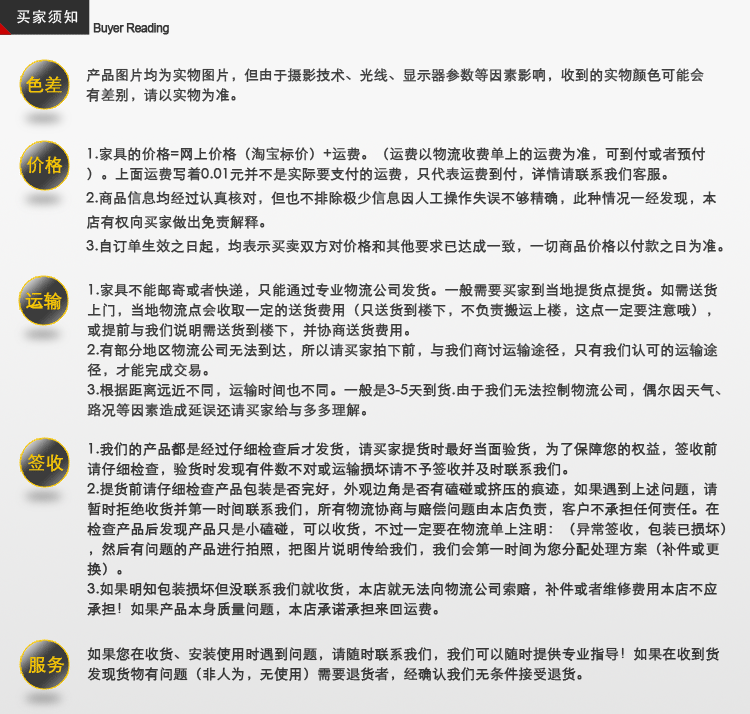 买家须知 Buyer Reading

色差

产品图片均为实物图片，但由于摄影技术、光线、显示器参数等因素影响，收到的实物颜色可能会有差别，请以实物为准。

价格

1.家具的价格=网上价格（淘宝标价）+运费。（运费以物流收费单上的运费为准，可到付或者预付）。上面运费写着0.01元并不是实际要支付的运费，只代表运费到付，详情请联系我们客服。

2.商品信息均经过认真核对，但也不排除极少信息因人工操作失误不够精确，此种情况一经发现，本店有权向买家做出免责解释。

3.自订单生效之日起，均表示买卖双方对价格和其他要求已达成一致，一切商品价格以付款之日为准。

运输

1.家具不能邮寄或者快递，只能通过专业物流公司发货。一般需要买家到当地提货点提货。如需送货上门，当地物流点会收取一定的送货费用（只送货到楼下，不负责搬运上楼，这点一定要注意哦），或提前与我们说明需送货到楼下，并协商送货费用。

2.有部分地区物流公司无法到达，所以请买家拍下前，与我们商讨运输途径，只有我们认可的运输途径，才能完成交易。

3.根据距离远近不同，运输时间也不同。一般是3-5天到货.由于我们无法控制物流公司，偶尔因天气、路况等因素造成延误还请买家给与多多理解。

签收

1.我们的产品都是经过仔细检查后才发货，请买家提货时最好当面验货，为了保障您的权益，签收前请仔细检查，验货时发现有件数不对或运输损坏请不予签收并及时联系我们。

2.提货前请仔细检查产品包装是否完好，外观边角是否有磕碰或挤压的痕迹，如果遇到上述问题，请暂时拒绝收货并第一时间联系我们，所有物流协商与赔偿问题由本店负责，客户不承担任何责任。在检查产品后发现产品只是小磕碰，可以收货，不过一定要在物流单上注明：（异常签收，包装已损坏），然后有问题的产品进行拍照，把图片说明传给我们，我们会第一时间为您分配处理方案（补件或更换）。

3.如果明知包装损坏但没联系我们就收货，本店就无法向物流公司索赔，补件或者维修费用本店不应承担！如果产品本身质量问题，本店承诺承担来回运费。

服务

如果您在收货、安装使用时遇到问题，请随时联系我们，我们可以随时提供专业指导！如果在收到货发现货物有问题（非人为，无使用）需要退货者，经确认我们无条件接受退货。